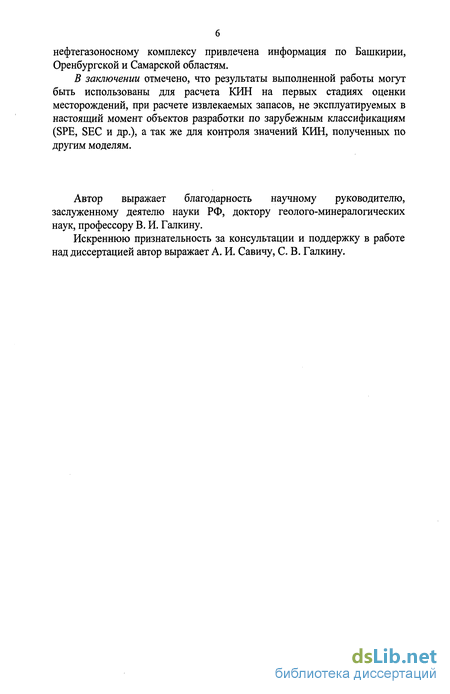 6

нефтегазоносному комплексу привлечена информация по Башкирии, Оренбургской и Самарской областям.

В заключении отмечено, что результаты выполненной работы могут быть использованы для расчета КИН на первых стадиях оценки месторождений, при расчете извлекаемых запасов, не эксплуатируемых в настоящий момент объектов разработки по зарубежным классификациям (SPE, SEC и др.), а так же для контроля значений КИН, полученных по другим моделям.

Автор выражает благодарность научному руководителю, заслуженному деятелю науки РФ, доктору геолого-минералогических наук, профессору В. И. Галкину.

Искреннюю признательность за консультации и поддержку в работе над диссертацией автор выражает А. И. Савичу, С. В. Галкину.

dsLib.net
библиотека диссертаций